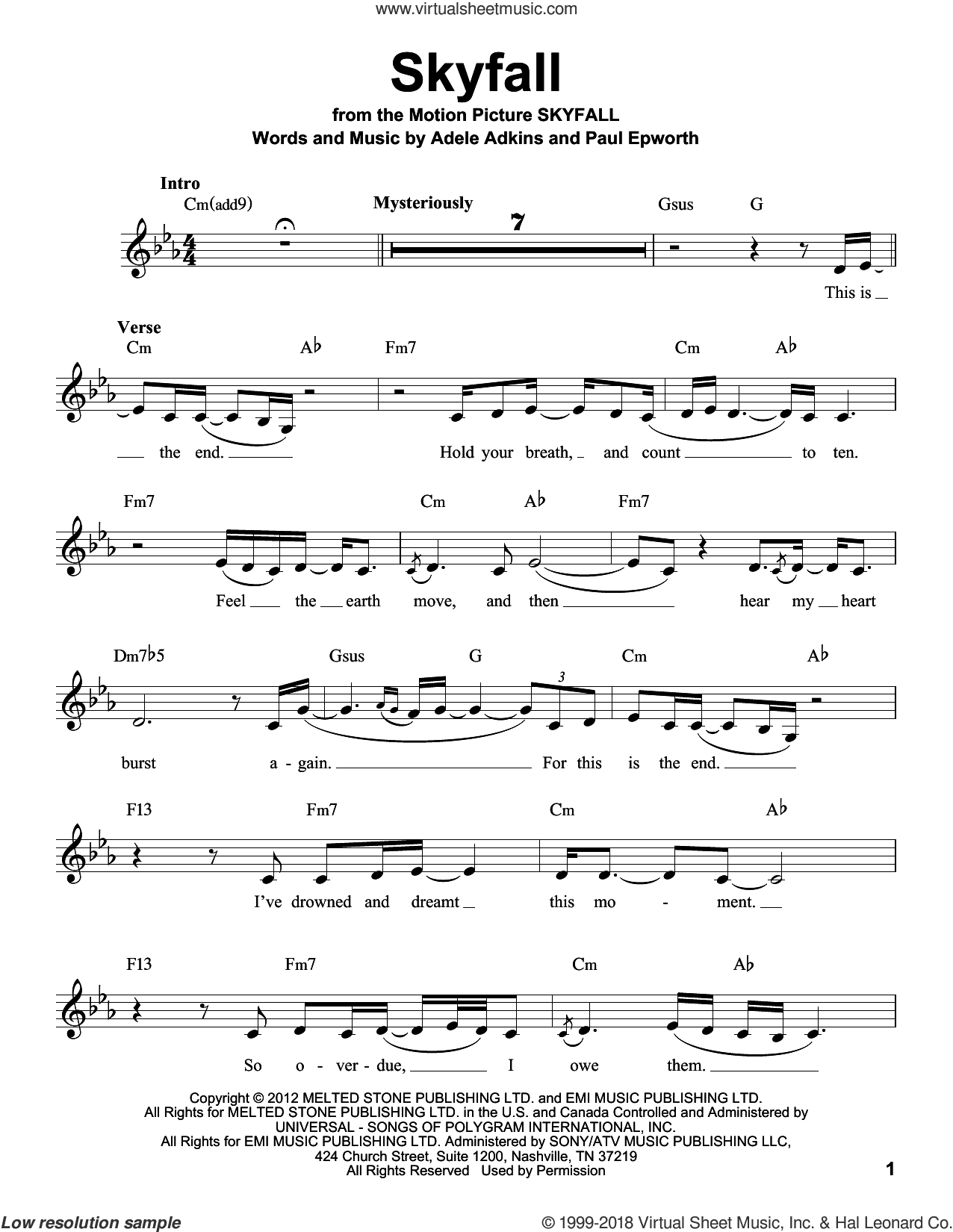 www.virtualsheetmusic.com

Skyfall

from the Motion Picture SKYFALL

Words and Music by Adele Adkins and Paul Epworth

Intro

Cm(add9)

Mysteriously

7

Gsus G

This is

Verse

Cm A♭ Fm7 Cm A♭

the end. Hold your breath, and count to ten.

Fm7 Cm A♭ Fm7

Feel the earth move, and then hear my heart

Dm7♭5 Gsus G Cm A♭

3

burst a - gain. For this is the end.

F13 Fm7 Cm A♭

I've drowned and dreamt this mo - ment.

F13 Fm7 Cm A♭

So o - ver - due, I owe them.

Copyright © 2012 MELTED STONE PUBLISHING LTD. and EMI MUSIC PUBLISHING LTD.
All Rights for MELTED STONE PUBLISHING LTD. in the U.S. and Canada Controlled and Administered by UNIVERSAL - SONGS OF POLYGRAM INTERNATIONAL, INC.
All Rights for EMI MUSIC PUBLISHING LTD. Administered by SONY/ATV MUSIC PUBLISHING LLC, 424 Church Street, Suite 1200, Nashville, TN 37219
All Rights Reserved Used by Permission

1

Low resolution sample

© 1999-2018 Virtual Sheet Music, Inc. & Hal Leonard Co.